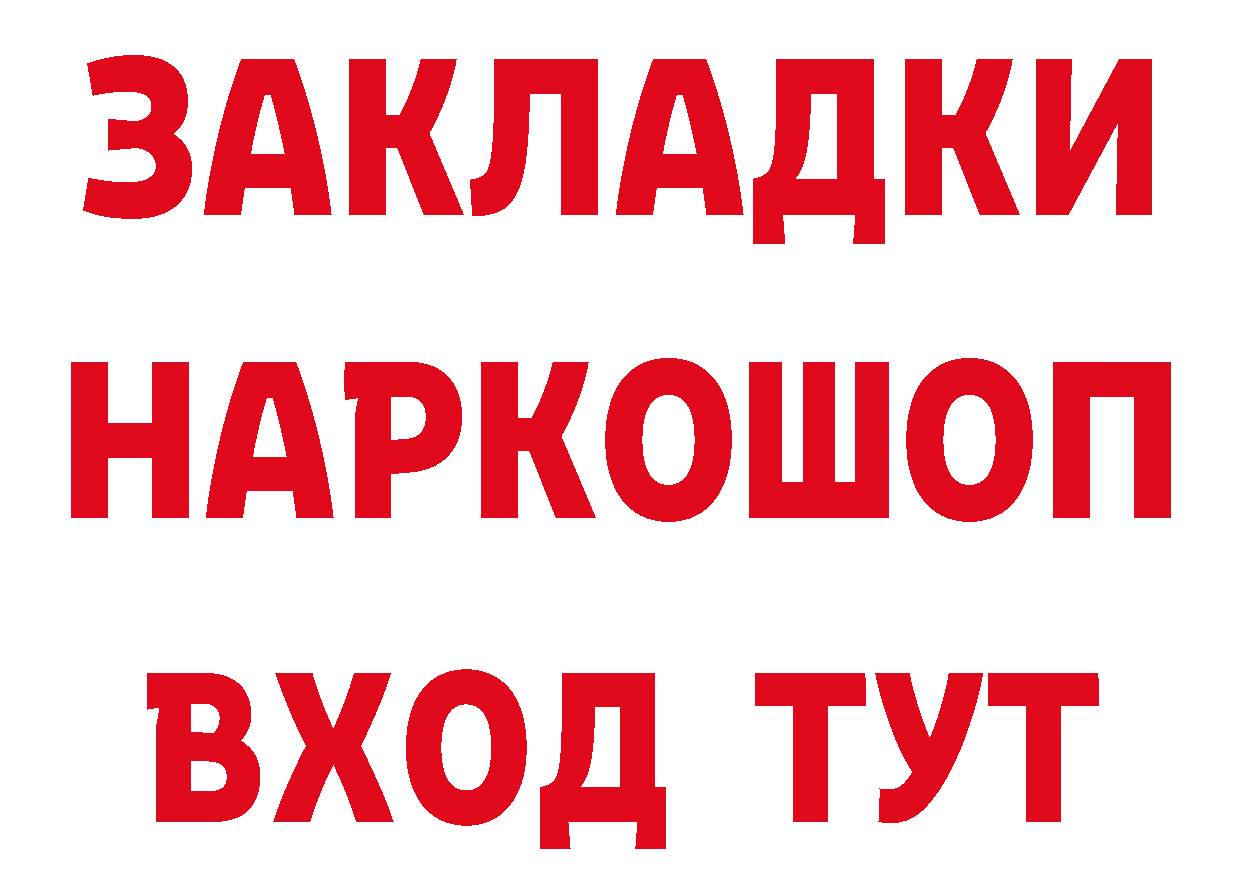 ЗАКЛАДКИ
НАРКОШОП
ВХОД ТУТ